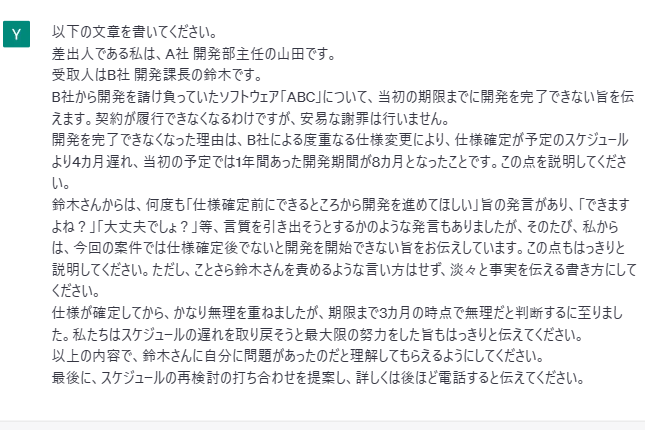 Y

以下の文章を書いてください。
差出人である私は、A社 開発部主任の山田です。
受取人はB社 開発課長の鈴木です。
B社から開発を請け負っていたソフトウェア「ABC」について、当初の期限までに開発を完了できない旨を伝えます。契約が履行できなくなるわけですが、安易な謝罪は行いません。
開発を完了できなくなった理由は、B社による度重なる仕様変更により、仕様確定が予定のスケジュールより4カ月遅れ、当初の予定では1年間あった開発期間が8カ月となったことです。この点を説明してください。
鈴木さんからは、何度も「仕様確定前にできるところから開発を進めてほしい」旨の発言があり、「できますよね？」「大丈夫でしょ？」等、言質を引き出そうとするかのような発言もありましたが、そのたび、私からは、今回の案件では仕様確定後でないと開発を開始できない旨をお伝えしています。この点もはっきりと説明してください。ただし、ことさら鈴木さんを責めるような言い方はせず、淡々と事実を伝える書き方にしてください。
仕様が確定してから、かなり無理を重ねましたが、期限まで3カ月の時点で無理だと判断するに至りました。私たちはスケジュールの遅れを取り戻そうと最大限の努力をした旨もはっきりと伝えてください。
以上の内容で、鈴木さんに自分に問題があったのだと理解してもらえるようにしてください。
最後に、スケジュールの再検討の打ち合わせを提案し、詳しくは後ほど電話すると伝えてください。